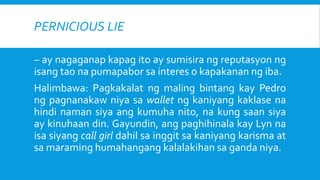 PERNICIOUS LIE

– ay nagaganap kapag ito ay sumisira ng reputasyon ng isang tao na pumapabor sa interes o kapakanan ng iba.

Halimbawa: Pagkakalat ng maling bintang kay Pedro ng pagnanakaw niya sa wallet ng kaniyang kaklase na hindi naman siya ang kumuha nito, na kung saan siya ay kinuhaan din. Gayundin, ang paghihinala kay Lyn na isa siyang call girl dahil sa inggit sa kaniyang karisma at sa maraming humahangang kalalakihan sa ganda niya.